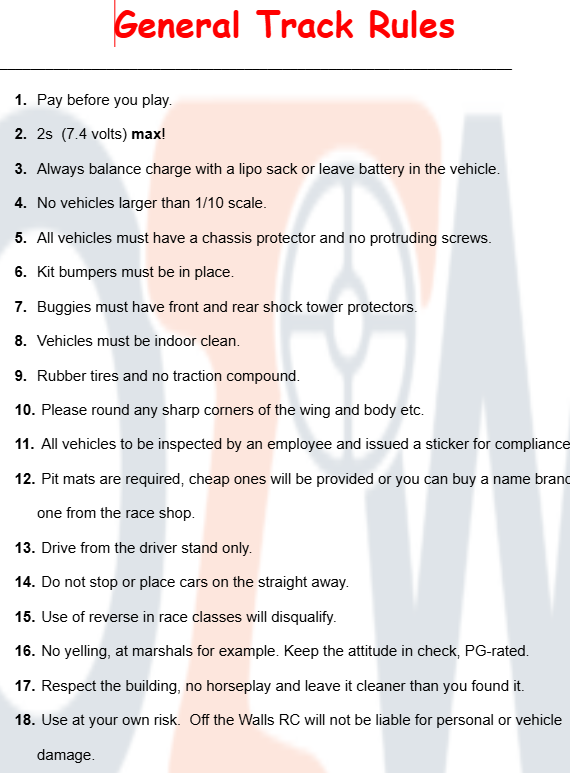 General Track Rules

1. Pay before you play.

2. 2s (7.4 volts) max!

3. Always balance charge with a lipo sack or leave battery in the vehicle.

4. No vehicles larger than 1/10 scale.

5. All vehicles must have a chassis protector and no protruding screws.

6. Kit bumpers must be in place.

7. Buggies must have front and rear shock tower protectors.

8. Vehicles must be indoor clean.

9. Rubber tires and no traction compound.

10. Please round any sharp corners of the wing and body etc.

11. All vehicles to be inspected by an employee and issued a sticker for compliance

12. Pit mats are required, cheap ones will be provided or you can buy a name brand one from the race shop.

13. Drive from the driver stand only.

14. Do not stop or place cars on the straight away.

15. Use of reverse in race classes will disqualify.

16. No yelling, at marshals for example. Keep the attitude in check, PG-rated.

17. Respect the building, no horseplay and leave it cleaner than you found it.

18. Use at your own risk. Off the Walls RC will not be liable for personal or vehicle damage.